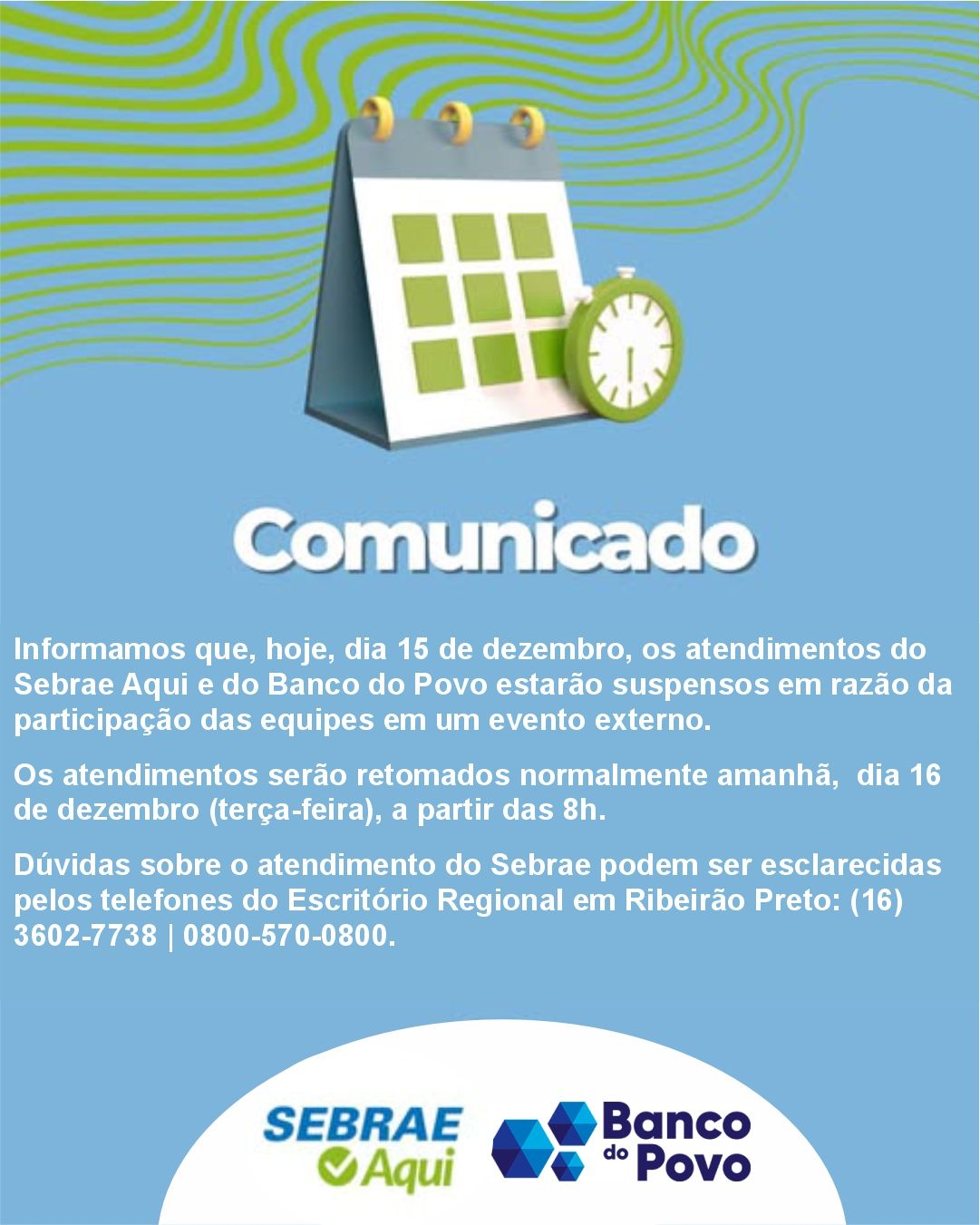 Comunicado

Informamos que, hoje, dia 15 de dezembro, os atendimentos do Sebrae Aqui e do Banco do Povo estarão suspensos em razão da participação das equipes em um evento externo.

Os atendimentos serão retomados normalmente amanhã, dia 16 de dezembro (terça-feira), a partir das 8h.

Dúvidas sobre o atendimento do Sebrae podem ser esclarecidas pelos telefones do Escritório Regional em Ribeirão Preto: (16) 3602-7738 | 0800-570-0800.

SEBRAE
Aqui

Banco
do Povo